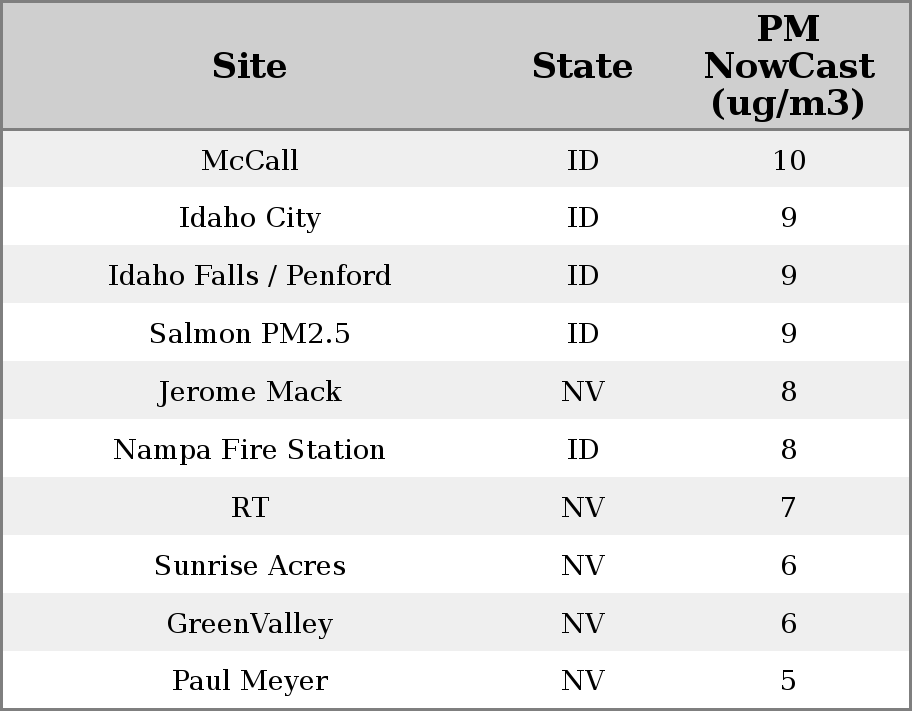 | Site | State | PM NowCast (ug/m3) |
|---|---|---|
| McCall | ID | 10 |
| Idaho City | ID | 9 |
| Idaho Falls / Penford | ID | 9 |
| Salmon PM2.5 | ID | 9 |
| Jerome Mack | NV | 8 |
| Nampa Fire Station | ID | 8 |
| RT | NV | 7 |
| Sunrise Acres | NV | 6 |
| GreenValley | NV | 6 |
| Paul Meyer | NV | 5 |